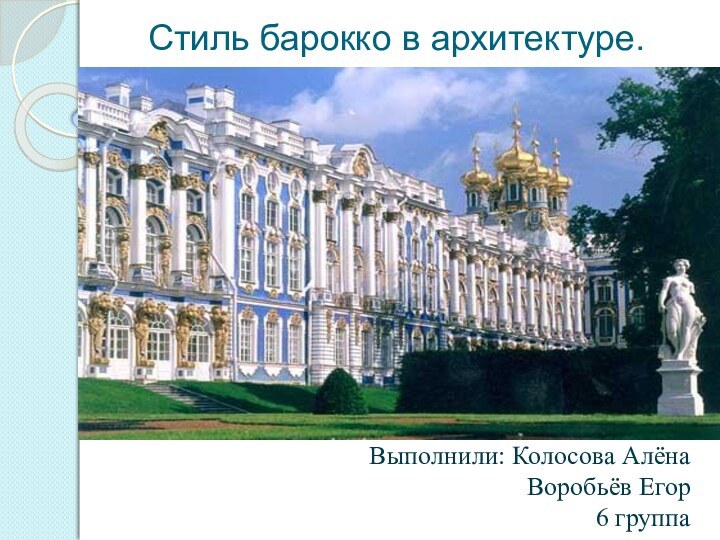 Стиль барокко в архитектуре.

Выполнили: Колосова Алёна
Воробьёв Егор
6 группа